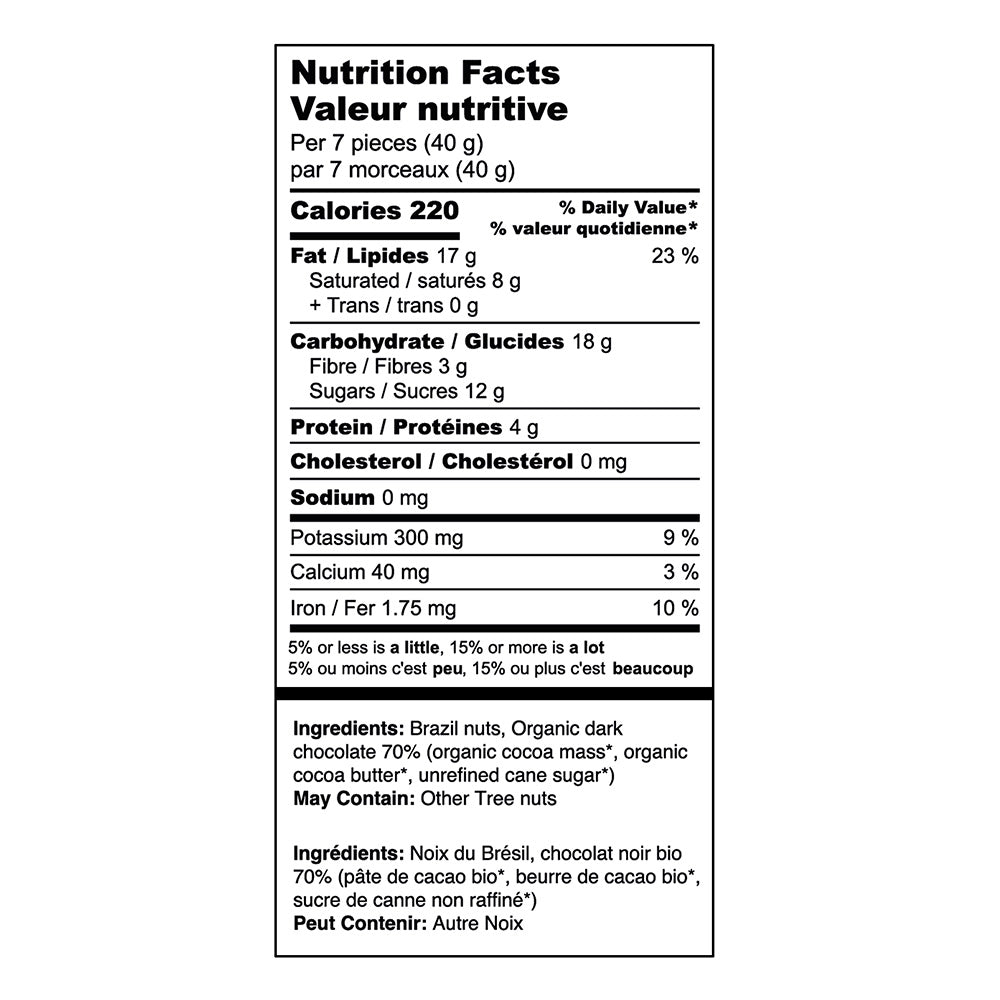 Nutrition Facts
Valeur nutritive
Per 7 pieces (40 g)
par 7 morceaux (40 g)

Calories 220

% Daily Value*
% valeur quotidienne*

Fat / Lipides 17 g 23 %
Saturated / saturés 8 g
+ Trans / trans 0 g

Carbohydrate / Glucides 18 g
Fibre / Fibres 3 g
Sugars / Sucres 12 g

Protein / Protéines 4 g

Cholesterol / Cholestérol 0 mg

Sodium 0 mg

Potassium 300 mg 9 %

Calcium 40 mg 3 %

Iron / Fer 1.75 mg 10 %

5% or less is a little, 15% or more is a lot
5% ou moins c'est peu, 15% ou plus c'est beaucoup

Ingredients: Brazil nuts, Organic dark chocolate 70% (organic cocoa mass*, organic cocoa butter*, unrefined cane sugar*)
May Contain: Other Tree nuts

Ingrédients: Noix du Brésil, chocolat noir bio 70% (pâte de cacao bio*, beurre de cacao bio*, sucre de canne non raffiné*)
Peut Contenir: Autre Noix